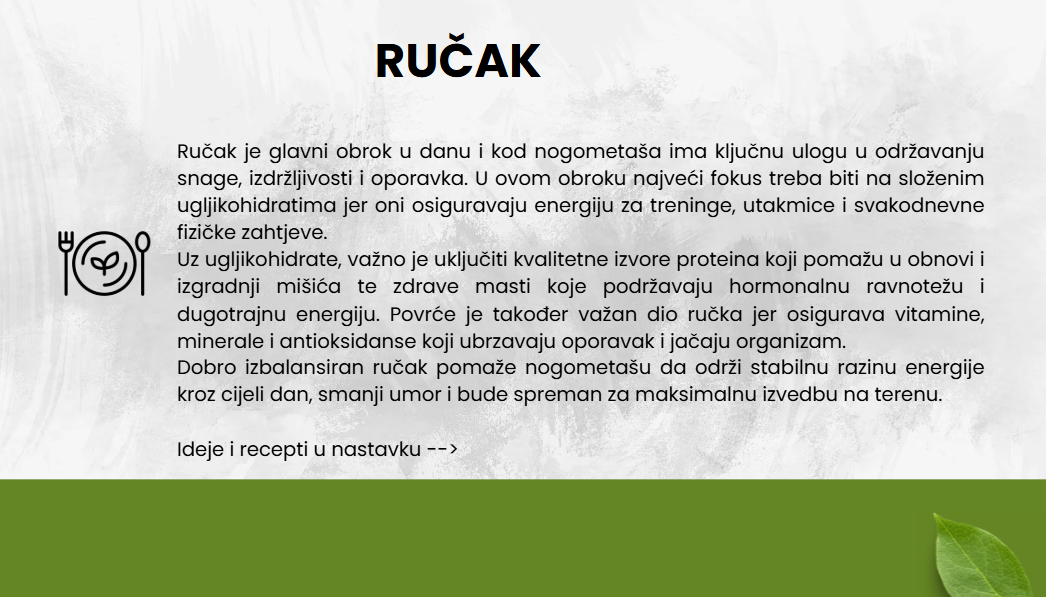 RUČAK

Ručak je glavni obrok u danu i kod nogometaša ima ključnu ulogu u održavanju snage, izdržljivosti i oporavka. U ovom obroku najveći fokus treba biti na složenim ugljikohidratima jer oni osiguravaju energiju za treninge, utakmice i svakodnevne fizičke zahtjeve.
Uz ugljikohidrate, važno je uključiti kvalitetne izvore proteina koji pomažu u obnovi i izgradnji mišića te zdrave masti koje podržavaju hormonalnu ravnotežu i dugotrajnu energiju. Povrće je također važan dio ručka jer osigurava vitamine, minerale i antioksidanse koji ubrzavaju oporavak i jačaju organizam.
Dobro izbalansiran ručak pomaže nogometašu da održi stabilnu razinu energije kroz cijeli dan, smanji umor i bude spreman za maksimalnu izvedbu na terenu.

Ideje i recepti u nastavku -->